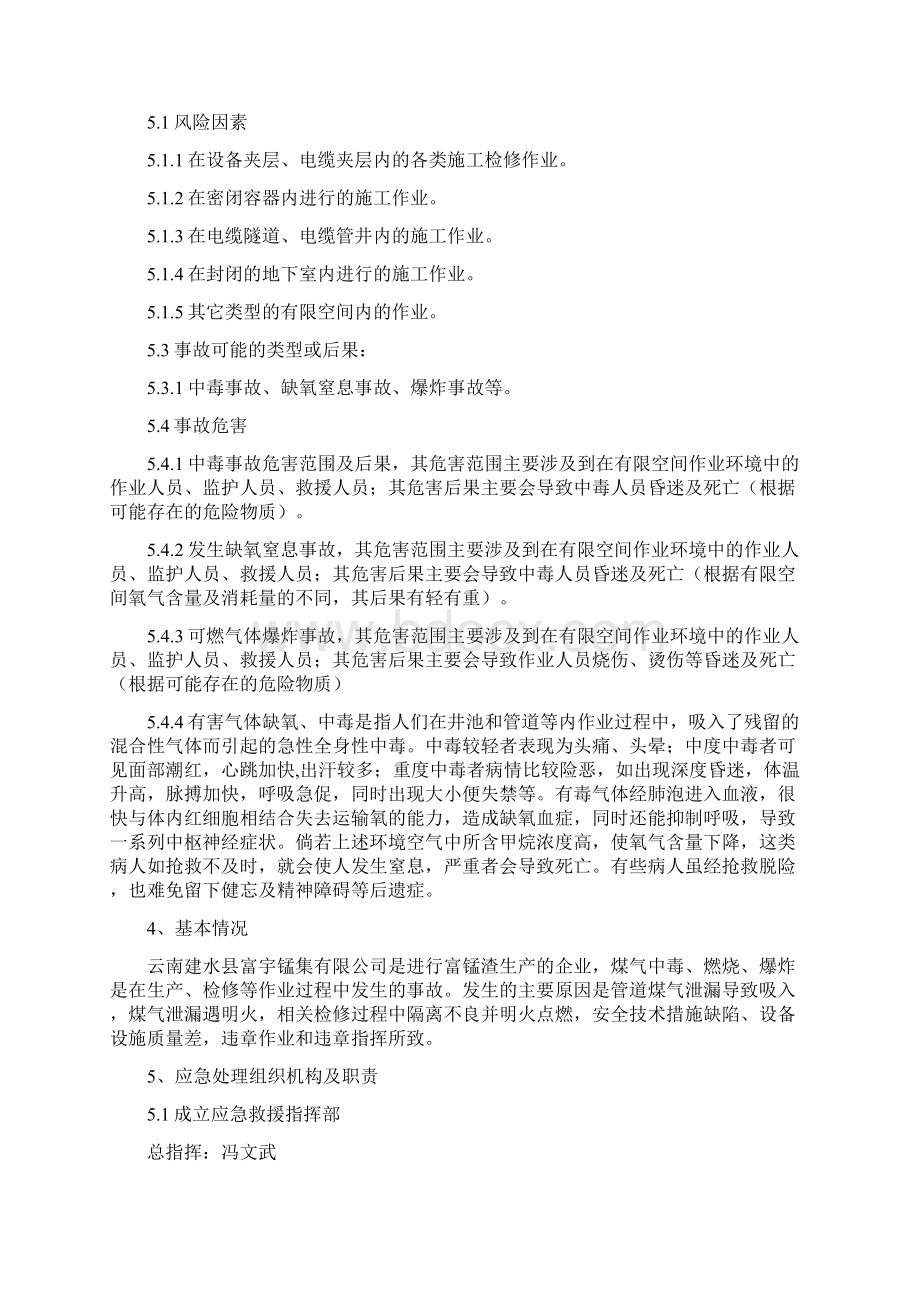 5.1 风险因素

5.1.1 在设备夹层、电缆夹层内的各类施工检修作业。

5.1.2 在密闭容器内进行的施工作业。

5.1.3 在电缆隧道、电缆管井内的施工作业。

5.1.4 在封闭的地下室内进行的施工作业。

5.1.5 其它类型的有限空间内的作业。

5.3 事故可能的类型或后果：

5.3.1 中毒事故、缺氧窒息事故、爆炸事故等。

5.4 事故危害

5.4.1 中毒事故危害范围及后果，其危害范围主要涉及到在有限空间作业环境中的作业人员、监护人员、救援人员；其危害后果主要会导致中毒人员昏迷及死亡（根据可能存在的危险物质）。

5.4.2 发生缺氧窒息事故，其危害范围主要涉及到在有限空间作业环境中的作业人员、监护人员、救援人员；其危害后果主要会导致中毒人员昏迷及死亡（根据有限空间氧气含量及消耗量的不同，其后果有轻有重）。

5.4.3 可燃气体爆炸事故，其危害范围主要涉及到在有限空间作业环境中的作业人员、监护人员、救援人员；其危害后果主要会导致作业人员烧伤、烫伤等昏迷及死亡（根据可能存在的危险物质）

5.4.4 有害气体缺氧、中毒是指人们在井池和管道等内作业过程中，吸入了残留的混合性气体而引起的急性全身性中毒。中毒较轻者表现为头痛、头晕；中度中毒者可见面部潮红，心跳加快,出汗较多；重度中毒者病情比较险恶，如出现深度昏迷，体温升高，脉搏加快，呼吸急促，同时出现大小便失禁等。有毒气体经肺泡进入血液，很快与体内红细胞相结合失去运输氧的能力，造成缺氧血症，同时还能抑制呼吸，导致一系列中枢神经症状。倘若上述环境空气中所含甲烷浓度高，使氧气含量下降，这类病人如抢救不及时，就会使人发生窒息，严重者会导致死亡。有些病人虽经抢救脱险，也难免留下健忘及精神障碍等后遗症。

4、基本情况

云南建水县富宇锰集有限公司是进行富锰渣生产的企业，煤气中毒、燃烧、爆炸是在生产、检修等作业过程中发生的事故。发生的主要原因是管道煤气泄漏导致吸入，煤气泄漏遇明火，相关检修过程中隔离不良并明火点燃，安全技术措施缺陷、设备设施质量差，违章作业和违章指挥所致。

5、应急处理组织机构及职责

5.1 成立应急救援指挥部

总指挥：冯文武